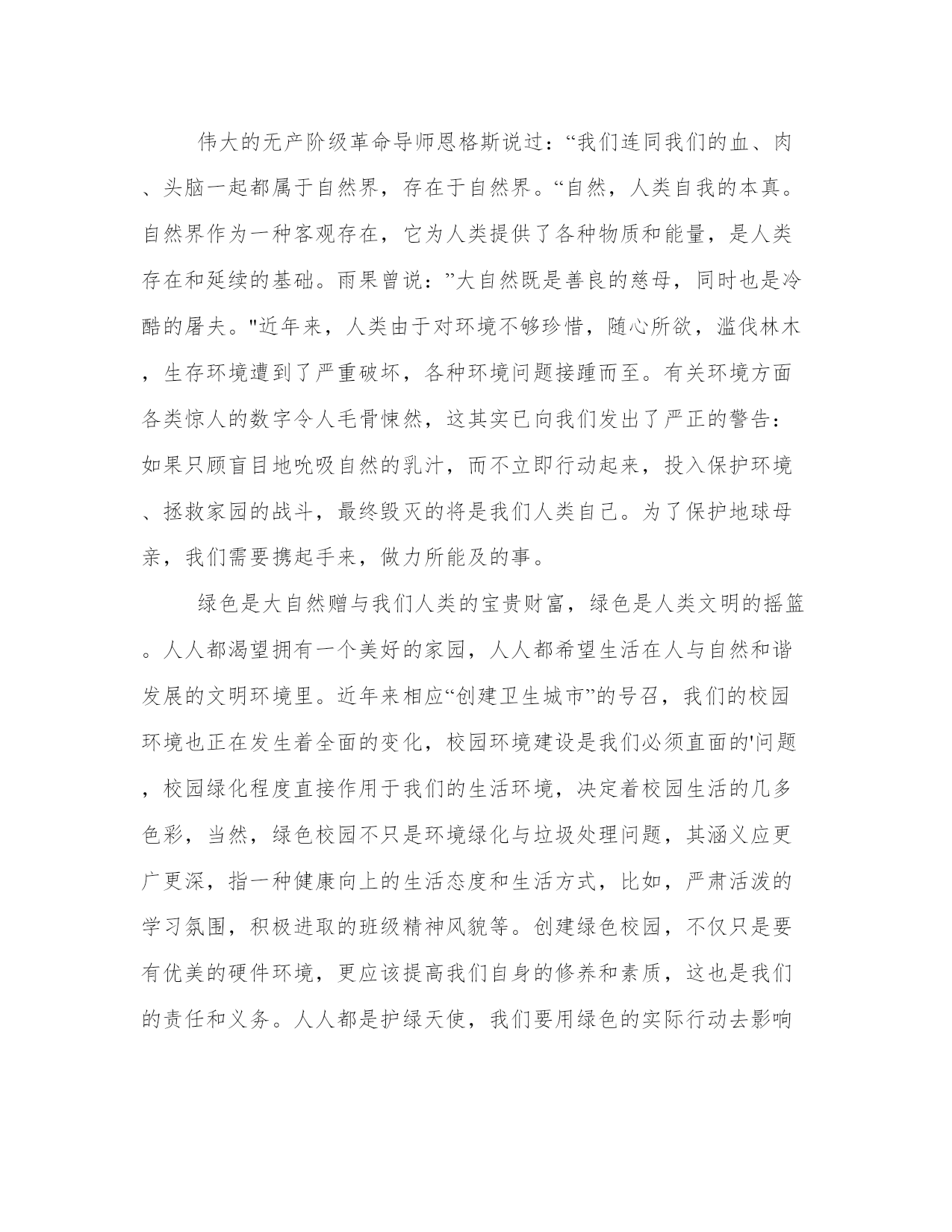 伟大的无产阶级革命导师恩格斯说过：“我们连同我们的血、肉、头脑一起都属于自然界，存在于自然界。“自然，人类自我的本真。自然界作为一种客观存在，它为人类提供了各种物质和能量，是人类存在和延续的基础。雨果曾说：”大自然既是善良的慈母，同时也是冷酷的屠夫。"近年来，人类由于对环境不够珍惜，随心所欲，滥伐林木，生存环境遭到了严重破坏，各种环境问题接踵而至。有关环境方面各类惊人的数字令人毛骨悚然，这其实已向我们发出了严正的警告：如果只顾盲目地吮吸自然的乳汁，而不立即行动起来，投入保护环境、拯救家园的战斗，最终毁灭的将是我们人类自己。为了保护地球母亲，我们需要携起手来，做力所能及的事。

绿色是大自然赠与我们人类的宝贵财富，绿色是人类文明的摇篮。人人都渴望拥有一个美好的家园，人人都希望生活在人与自然和谐发展的文明环境里。近年来相应“创建卫生城市”的号召，我们的校园环境也正在发生着全面的变化，校园环境建设是我们必须直面的'问题，校园绿化程度直接作用于我们的生活环境，决定着校园生活的几多色彩，当然，绿色校园不只是环境绿化与垃圾处理问题，其涵义应更广更深，指一种健康向上的生活态度和生活方式，比如，严肃活泼的学习氛围，积极进取的班级精神风貌等。创建绿色校园，不仅只是要有优美的硬件环境，更应该提高我们自身的修养和素质，这也是我们的责任和义务。人人都是护绿天使，我们要用绿色的实际行动去影响